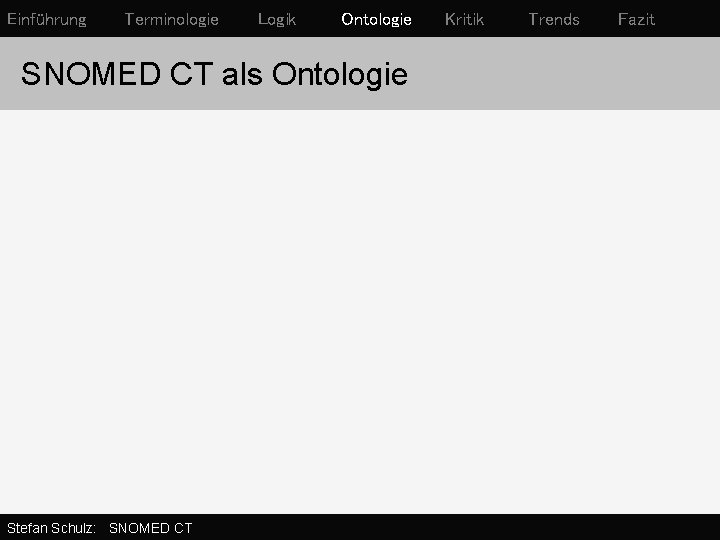 Einführung Terminologie Logik Ontologie Kritik Trends Fazit

SNOMED CT als Ontologie

Stefan Schulz: SNOMED CT